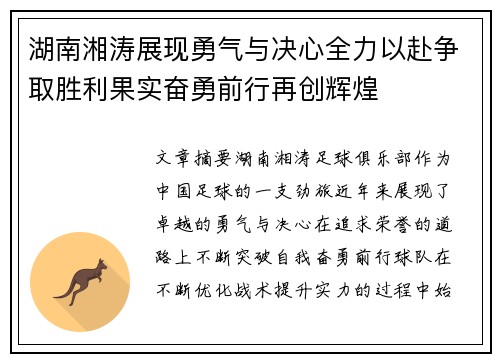 湖南湘涛展现勇气与决心全力以赴争取胜利果实奋勇前行再创辉煌

文章摘要湖南湘涛足球俱乐部作为中国足球的一支劲旅近年来展现了卓越的勇气与决心在追求荣誉的道路上不断突破自我奋勇前行球队在不断优化战术提升实力的过程中始